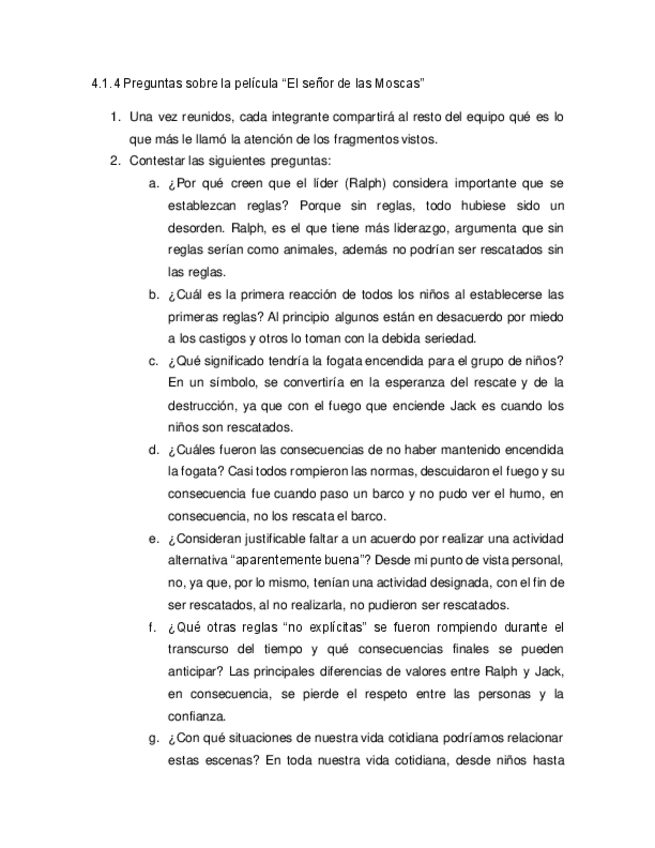 4.1.4 Preguntas sobre la película "El señor de las Moscas"

1. Una vez reunidos, cada integrante compartirá al resto del equipo qué es lo que más le llamó la atención de los fragmentos vistos.
2. Contestar las siguientes preguntas:
a. ¿Por qué creen que el líder (Ralph) considera importante que se establezcan reglas? Porque sin reglas, todo hubiese sido un desorden. Ralph, es el que tiene más liderazgo, argumenta que sin reglas serían como animales, además no podrían ser rescatados sin las reglas.
b. ¿Cuál es la primera reacción de todos los niños al establecerse las primeras reglas? Al principio algunos están en desacuerdo por miedo a los castigos y otros lo toman con la debida seriedad.
c. ¿Qué significado tendría la fogata encendida para el grupo de niños? En un símbolo, se convertiría en la esperanza del rescate y de la destrucción, ya que con el fuego que enciende Jack es cuando los niños son rescatados.
d. ¿Cuáles fueron las consecuencias de no haber mantenido encendida la fogata? Casi todos rompieron las normas, descuidaron el fuego y su consecuencia fue cuando paso un barco y no pudo ver el humo, en consecuencia, no los rescata el barco.
e. ¿Consideran justificable faltar a un acuerdo por realizar una actividad alternativa "aparentemente buena"? Desde mi punto de vista personal, no, ya que, por lo mismo, tenían una actividad designada, con el fin de ser rescatados, al no realizarla, no pudieron ser rescatados.
f. ¿Qué otras reglas "no explícitas" se fueron rompiendo durante el transcurso del tiempo y qué consecuencias finales se pueden anticipar? Las principales diferencias de valores entre Ralph y Jack, en consecuencia, se pierde el respeto entre las personas y la confianza.
g. ¿Con qué situaciones de nuestra vida cotidiana podríamos relacionar estas escenas? En toda nuestra vida cotidiana, desde niños hasta